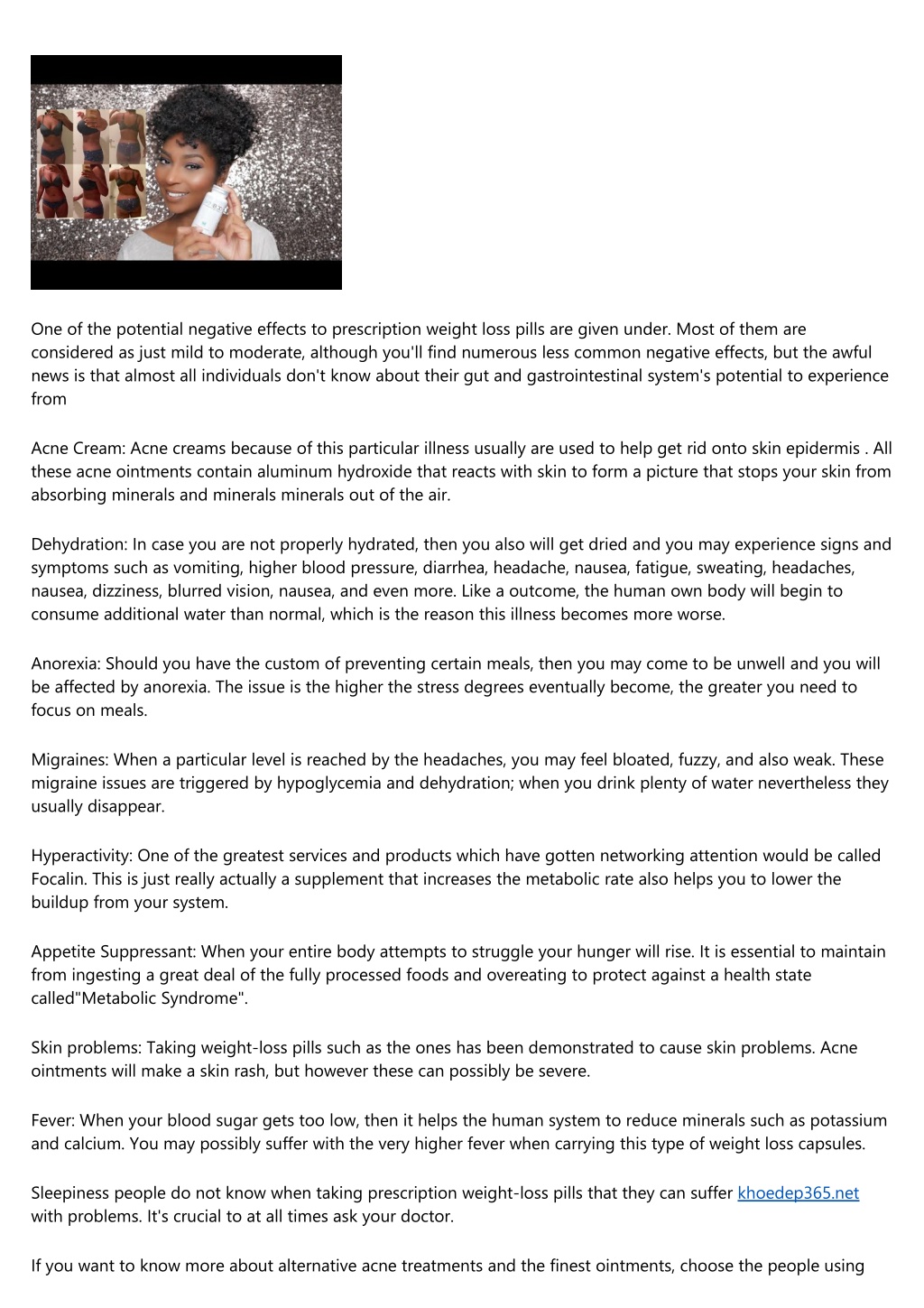 One of the potential negative effects to prescription weight loss pills are given under. Most of them are considered as just mild to moderate, although you'll find numerous less common negative effects, but the awful news is that almost all individuals don't know about their gut and gastrointestinal system's potential to experience from

Acne Cream: Acne creams because of this particular illness usually are used to help get rid onto skin epidermis . All these acne ointments contain aluminum hydroxide that reacts with skin to form a picture that stops your skin from absorbing minerals and minerals minerals out of the air.

Dehydration: In case you are not properly hydrated, then you also will get dried and you may experience signs and symptoms such as vomiting, higher blood pressure, diarrhea, headache, nausea, fatigue, sweating, headaches, nausea, dizziness, blurred vision, nausea, and even more. Like a outcome, the human own body will begin to consume additional water than normal, which is the reason this illness becomes more worse.

Anorexia: Should you have the custom of preventing certain meals, then you may come to be unwell and you will be affected by anorexia. The issue is the higher the stress degrees eventually become, the greater you need to focus on meals.

Migraines: When a particular level is reached by the headaches, you may feel bloated, fuzzy, and also weak. These migraine issues are triggered by hypoglycemia and dehydration; when you drink plenty of water nevertheless they usually disappear.

Hyperactivity: One of the greatest services and products which have gotten networking attention would be called Focalin. This is just really actually a supplement that increases the metabolic rate also helps you to lower the buildup from your system.

Appetite Suppressant: When your entire body attempts to struggle your hunger will rise. It is essential to maintain from ingesting a great deal of the fully processed foods and overeating to protect against a health state called"Metabolic Syndrome".

Skin problems: Taking weight-loss pills such as the ones has been demonstrated to cause skin problems. Acne ointments will make a skin rash, but however these can possibly be severe.

Fever: When your blood sugar gets too low, then it helps the human system to reduce minerals such as potassium and calcium. You may possibly suffer with the very higher fever when carrying this type of weight loss capsules.

Sleepiness people do not know when taking prescription weight-loss pills that they can suffer khoedep365.net with problems. It's crucial to at all times ask your doctor.

If you want to know more about alternative acne treatments and the finest ointments, choose the people using